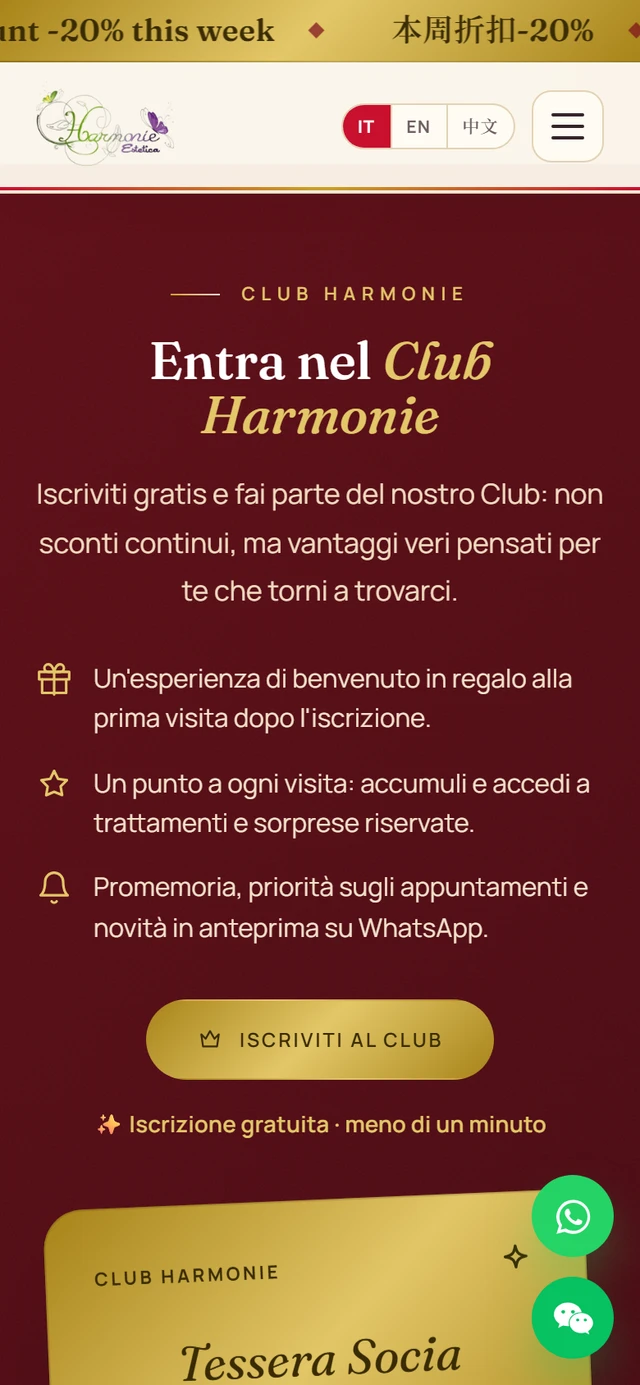 unt -20% this week ◆ 本周折扣-20%

Harmonie Estetica

IT EN 中文

CLUB HARMONIE

Entra nel Club Harmonie

Iscriviti gratis e fai parte del nostro Club: non sconti continui, ma vantaggi veri pensati per te che torni a trovarci.

Un'esperienza di benvenuto in regalo alla prima visita dopo l'iscrizione.

Un punto a ogni visita: accumuli e accedi a trattamenti e sorprese riservate.

Promemoria, priorità sugli appuntamenti e novità in anteprima su WhatsApp.

ISCRIVITI AL CLUB

✨ Iscrizione gratuita · meno di un minuto

CLUB HARMONIE

Tessera Socia